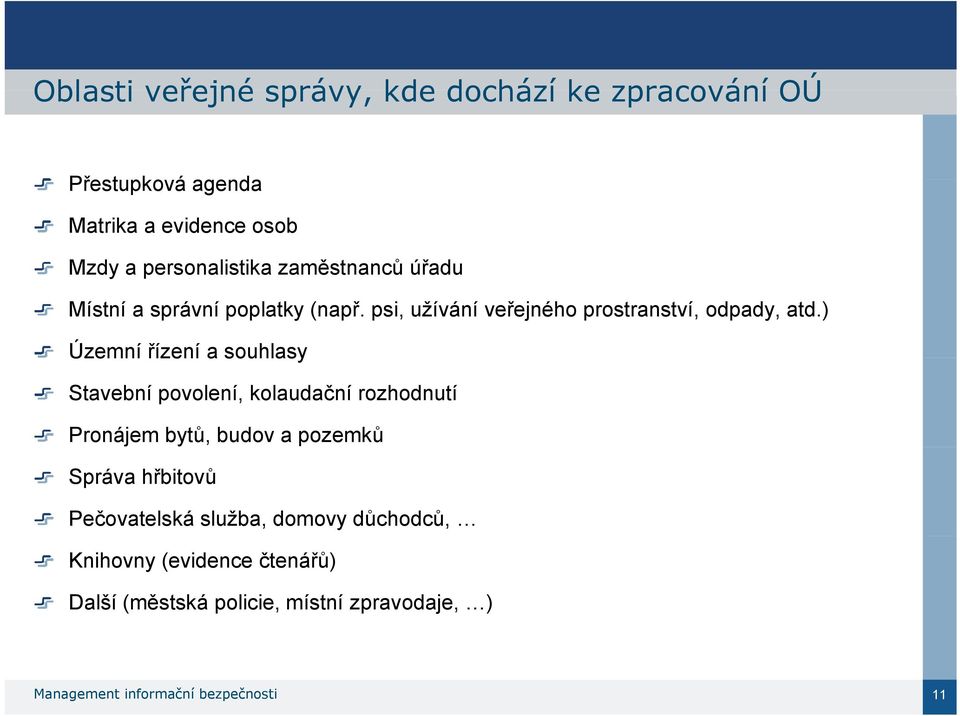 Oblasti veřejné správy, kde dochází ke zpracování OÚ

Přestupková agenda

Matrika a evidence osob

Mzdy a personalistika zaměstnanců úřadu

Místní a správní poplatky (např. psi, užívání veřejného prostranství, odpady, atd.)

Územní řízení a souhlasy

Stavební povolení, kolaudační rozhodnutí

Pronájem bytů, budov a pozemků

Správa hřbitovů

Pečovatelská služba, domovy důchodců, …

Knihovny (evidence čtenářů)

Další (městská policie, místní zpravodaje, …)

Management informační bezpečnosti

11